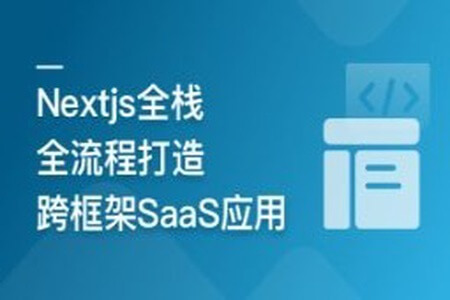 Nextjs全栈
全流程打造
跨框架SaaS应用

</>